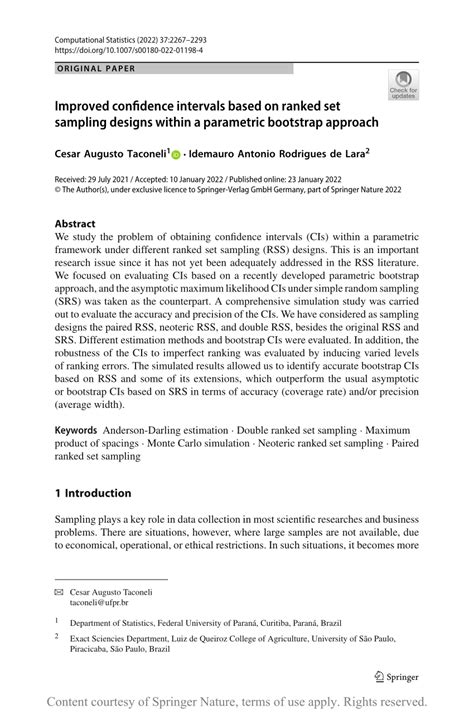 Computational Statistics (2022) 37:2267–2293
https://doi.org/10.1007/s00180-022-01198-4

ORIGINAL PAPER

Check for updates

Improved confidence intervals based on ranked set sampling designs within a parametric bootstrap approach

Cesar Augusto Taconeli$^1$ · Idemauro Antonio Rodrigues de Lara$^2$

Received: 29 July 2021 / Accepted: 10 January 2022 / Published online: 23 January 2022
© The Author(s), under exclusive licence to Springer-Verlag GmbH Germany, part of Springer Nature 2022

Abstract
We study the problem of obtaining confidence intervals (CIs) within a parametric framework under different ranked set sampling (RSS) designs. This is an important research issue since it has not yet been adequately addressed in the RSS literature. We focused on evaluating CIs based on a recently developed parametric bootstrap approach, and the asymptotic maximum likelihood CIs under simple random sampling (SRS) was taken as the counterpart. A comprehensive simulation study was carried out to evaluate the accuracy and precision of the CIs. We have considered as sampling designs the paired RSS, neoteric RSS, and double RSS, besides the original RSS and SRS. Different estimation methods and bootstrap CIs were evaluated. In addition, the robustness of the CIs to imperfect ranking was evaluated by inducing varied levels of ranking errors. The simulated results allowed us to identify accurate bootstrap CIs based on RSS and some of its extensions, which outperform the usual asymptotic or bootstrap CIs based on SRS in terms of accuracy (coverage rate) and/or precision (average width).

Keywords Anderson-Darling estimation · Double ranked set sampling · Maximum product of spacings · Monte Carlo simulation · Neoteric ranked set sampling · Paired ranked set sampling

1 Introduction

Sampling plays a key role in data collection in most scientific researches and business problems. There are situations, however, where large samples are not available, due to economical, operational, or ethical restrictions. In such situations, it becomes more

Cesar Augusto Taconeli
taconeli@ufpr.br

$^1$ Department of Statistics, Federal University of Paraná, Curitiba, Paraná, Brazil

$^2$ Exact Sciencies Department, Luiz de Queiroz College of Agriculture, University of São Paulo, Piracicaba, São Paulo, Brazil

Springer

Content courtesy of Springer Nature, terms of use apply. Rights reserved.